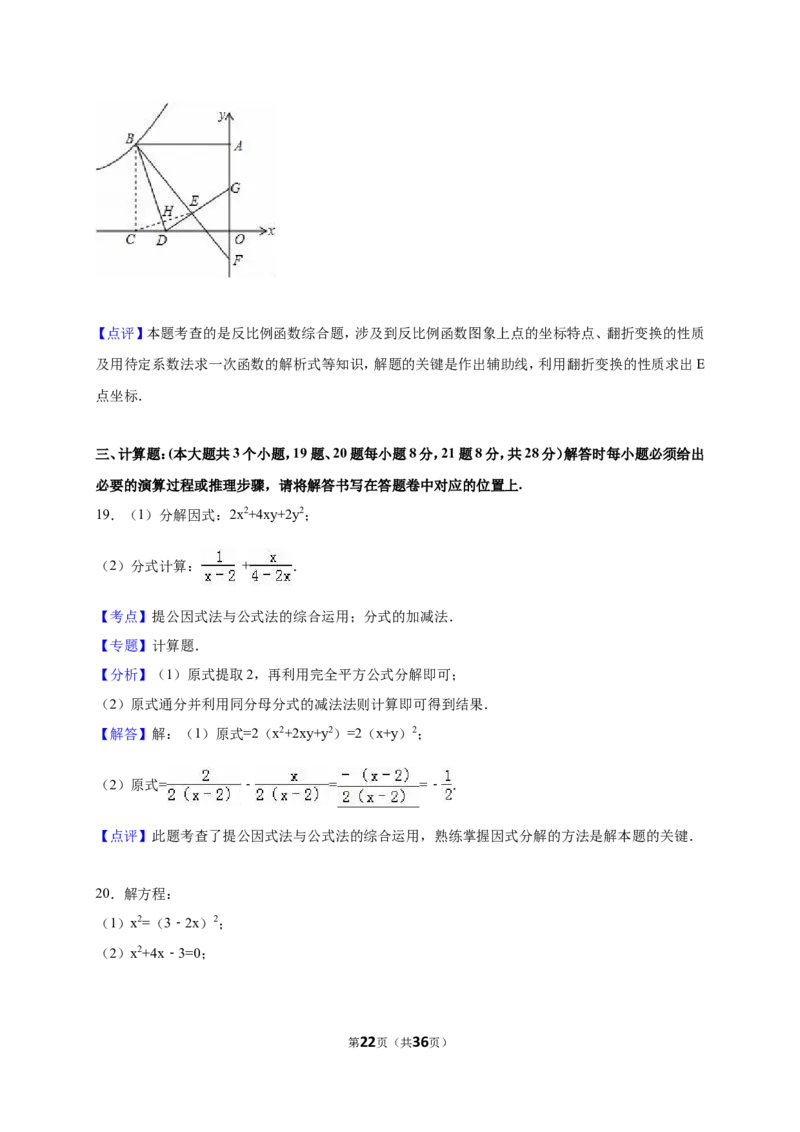 y
B
A
G
E
H
C
D
O
x
F

【点评】本题考查的是反比例函数综合题，涉及到反比例函数图象上点的坐标特点、翻折变换的性质及用待定系数法求一次函数的解析式等知识，解题的关键是作出辅助线，利用翻折变换的性质求出E点坐标.

三、计算题:(本大题共3个小题，19题、20题每小题8分，21题8分，共28分）解答时每小题必须给出必要的演算过程或推理步骤，请将解答书写在答题卷中对应的位置上.

19．（1）分解因式：$2x^2+4xy+2y^2$；

（2）分式计算：$\frac{1}{x-2}+\frac{x}{4-2x}$.

【考点】提公因式法与公式法的综合运用；分式的加减法.

【专题】计算题.

【分析】（1）原式提取2，再利用完全平方公式分解即可；

（2）原式通分并利用同分母分式的减法法则计算即可得到结果.

【解答】解：（1）原式$=2(x^2+2xy+y^2)=2(x+y)^2$；

（2）原式$=\frac{2}{2(x-2)}-\frac{x}{2(x-2)}=\frac{-(x-2)}{2(x-2)}=-\frac{1}{2}$.

【点评】此题考查了提公因式法与公式法的综合运用，熟练掌握因式分解的方法是解本题的关键.

20．解方程：

（1）$x^2=(3-2x)^2$；

（2）$x^2+4x-3=0$；

第22页（共36页）